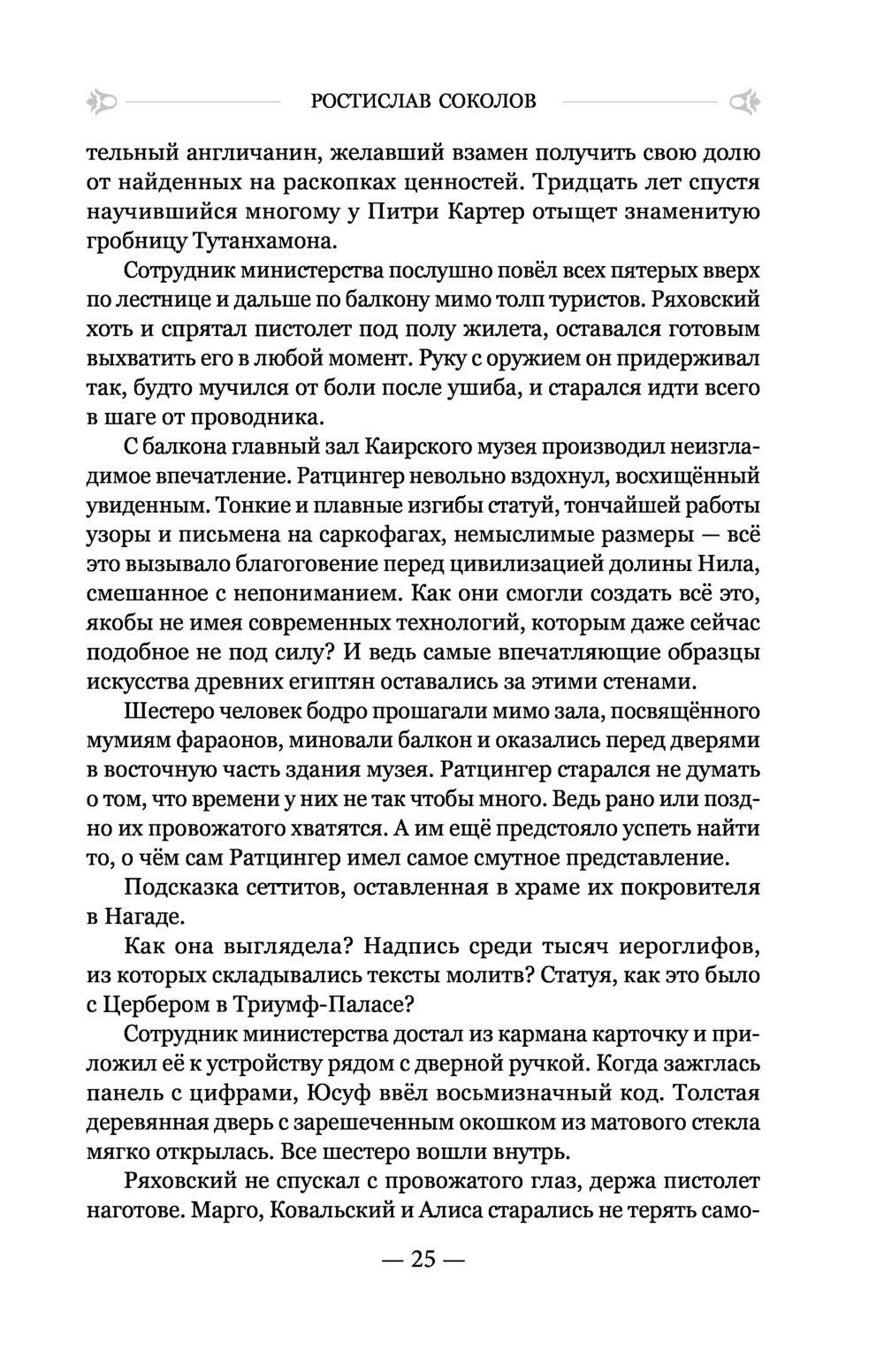 РОСТИСЛАВ СОКОЛОВ

тельный англичанин, желавший взамен получить свою долю от найденных на раскопках ценностей. Тридцать лет спустя научившийся многому у Питри Картер отыщет знаменитую гробницу Тутанхамона.

Сотрудник министерства послушно повёл всех пятерых вверх по лестнице и дальше по балкону мимо толп туристов. Ряховский хоть и спрятал пистолет под полу жилета, оставался готовым выхватить его в любой момент. Руку с оружием он придерживал так, будто мучился от боли после ушиба, и старался идти всего в шаге от проводника.

С балкона главный зал Каирского музея производил неизгладимое впечатление. Ратцингер невольно вздохнул, восхищённый увиденным. Тонкие и плавные изгибы статуй, тончайшей работы узоры и письмена на саркофагах, немыслимые размеры — всё это вызывало благоговение перед цивилизацией долины Нила, смешанное с непониманием. Как они смогли создать всё это, якобы не имея современных технологий, которым даже сейчас подобное не под силу? И ведь самые впечатляющие образцы искусства древних египтян оставались за этими стенами.

Шестеро человек бодро прошагали мимо зала, посвящённого мумиям фараонов, миновали балкон и оказались перед дверями в восточную часть здания музея. Ратцингер старался не думать о том, что времени у них не так чтобы много. Ведь рано или поздно их провожатого хватятся. А им ещё предстояло успеть найти то, о чём сам Ратцингер имел самое смутное представление.

Подсказка сеттитов, оставленная в храме их покровителя в Нагаде.

Как она выглядела? Надпись среди тысяч иероглифов, из которых складывались тексты молитв? Статуя, как это было с Цербером в Триумф-Паласе?

Сотрудник министерства достал из кармана карточку и приложил её к устройству рядом с дверной ручкой. Когда зажглась панель с цифрами, Юсуф ввёл восьмизначный код. Толстая деревянная дверь с зарешеченным окошком из матового стекла мягко открылась. Все шестеро вошли внутрь.

Ряховский не спускал с провожатого глаз, держа пистолет наготове. Марго, Ковальский и Алиса старались не терять само-

— 25 —